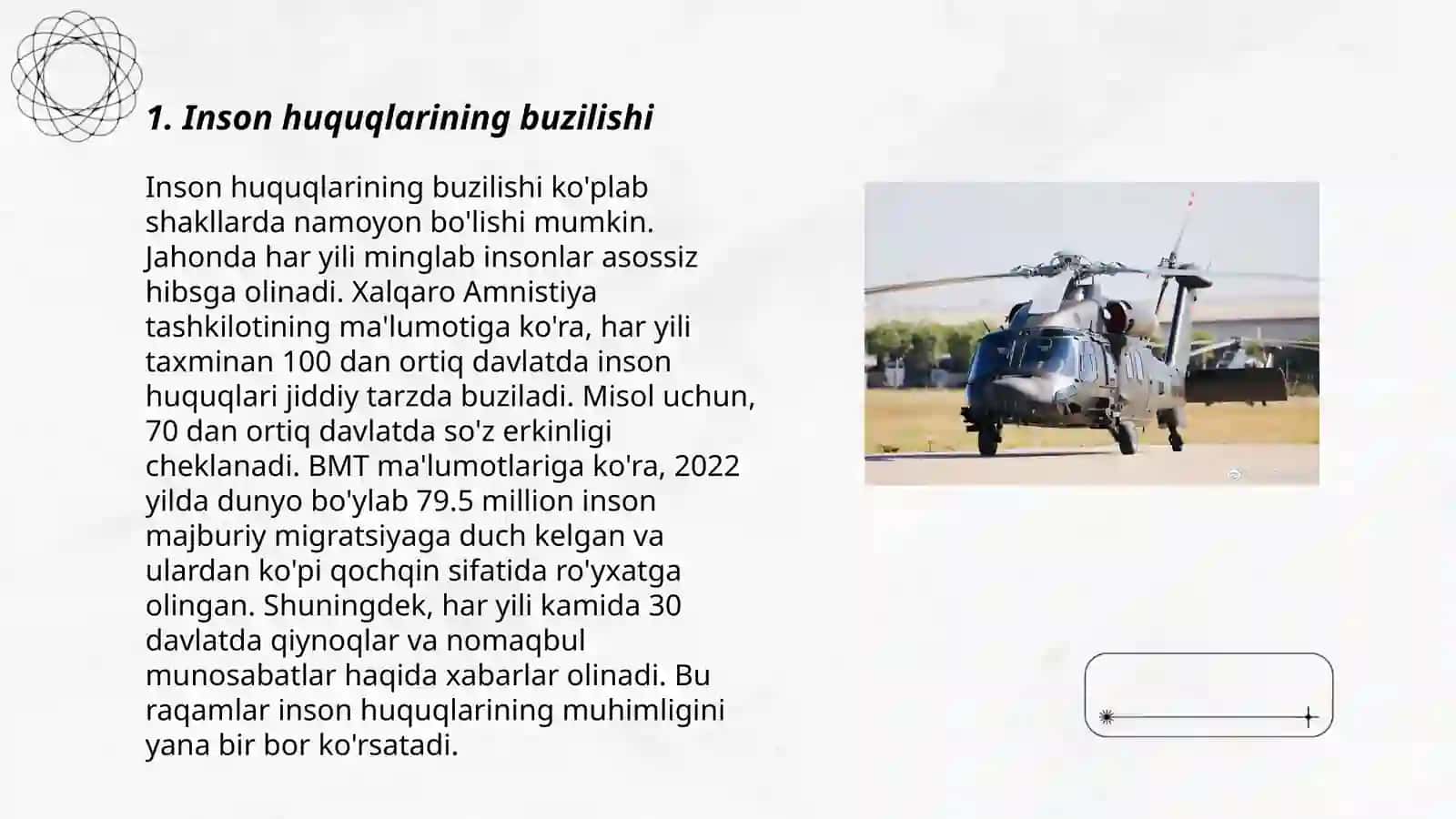 1. Inson huquqlarining buzilishi

Inson huquqlarining buzilishi ko'plab shakllarda namoyon bo'lishi mumkin. Jahonda har yili minglab insonlar asossiz hibsga olinadi. Xalqaro Amnistiya tashkilotining ma'lumotiga ko'ra, har yili taxminan 100 dan ortiq davlatda inson huquqlari jiddiy tarzda buziladi. Misol uchun, 70 dan ortiq davlatda so'z erkinligi cheklanadi. BMT ma'lumotlariga ko'ra, 2022 yilda dunyo bo'ylab 79.5 million inson majburiy migratsiyaga duch kelgan va ulardan ko'pi qochqin sifatida ro'yxatga olingan. Shuningdek, har yili kamida 30 davlatda qiynoqlar va nomaqbul munosabatlar haqida xabarlar olinadi. Bu raqamlar inson huquqlarining muhimligini yana bir bor ko'rsatadi.